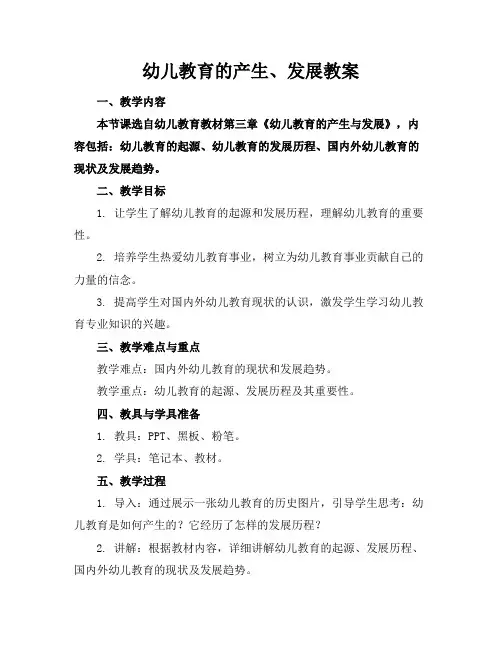 幼儿教育的产生、发展教案

一、教学内容

本节课选自幼儿教育教材第三章《幼儿教育的产生与发展》，内容包括：幼儿教育的起源、幼儿教育的发展历程、国内外幼儿教育的现状及发展趋势。

二、教学目标

1. 让学生了解幼儿教育的起源和发展历程，理解幼儿教育的重要性。

2. 培养学生热爱幼儿教育事业，树立为幼儿教育事业贡献自己的力量的信念。

3. 提高学生对国内外幼儿教育现状的认识，激发学生学习幼儿教育专业知识的兴趣。

三、教学难点与重点

教学难点：国内外幼儿教育的现状和发展趋势。

教学重点：幼儿教育的起源、发展历程及其重要性。

四、教具与学具准备

1. 教具：PPT、黑板、粉笔。

2. 学具：笔记本、教材。

五、教学过程

1. 导入：通过展示一张幼儿教育的历史图片，引导学生思考：幼儿教育是如何产生的？它经历了怎样的发展历程？

2. 讲解：根据教材内容，详细讲解幼儿教育的起源、发展历程、国内外幼儿教育的现状及发展趋势。